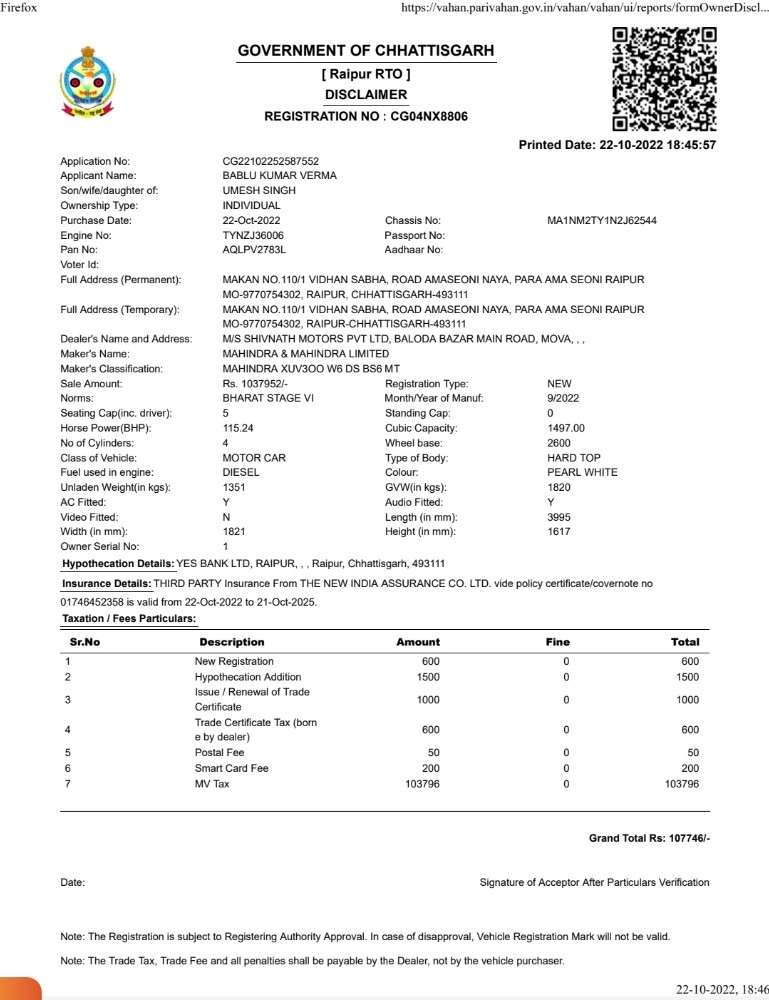 Firefox

https://vahan.parivahan.gov.in/vahan/vahan/ui/reports/formOwnerDiscl...

GOVERNMENT OF CHHATTISGARH
[ Raipur RTO ]
DISCLAIMER
REGISTRATION NO : CG04NX8806

Printed Date: 22-10-2022 18:45:57

Application No: CG22102252587552
Applicant Name: BABLU KUMAR VERMA
Son/wife/daughter of: UMESH SINGH
Ownership Type: INDIVIDUAL
Purchase Date: 22-Oct-2022 Chassis No: MA1NM2TY1N2J62544
Engine No: TYNZJ36006 Passport No:
Pan No: AQLPV2783L Aadhaar No:
Voter Id:
Full Address (Permanent): MAKAN NO.110/1 VIDHAN SABHA, ROAD AMASEONI NAYA, PARA AMA SEONI RAIPUR MO-9770754302, RAIPUR, CHHATTISGARH-493111
Full Address (Temporary): MAKAN NO.110/1 VIDHAN SABHA, ROAD AMASEONI NAYA, PARA AMA SEONI RAIPUR MO-9770754302, RAIPUR-CHHATTISGARH-493111
Dealer's Name and Address: M/S SHIVNATH MOTORS PVT LTD, BALODA BAZAR MAIN ROAD, MOVA, , ,
Maker's Name: MAHINDRA & MAHINDRA LIMITED
Maker's Classification: MAHINDRA XUV3OO W6 DS BS6 MT
Sale Amount: Rs. 1037952/- Registration Type: NEW
Norms: BHARAT STAGE VI Month/Year of Manuf: 9/2022
Seating Cap(inc. driver): 5 Standing Cap: 0
Horse Power(BHP): 115.24 Cubic Capacity: 1497.00
No of Cylinders: 4 Wheel base: 2600
Class of Vehicle: MOTOR CAR Type of Body: HARD TOP
Fuel used in engine: DIESEL Colour: PEARL WHITE
Unladen Weight(in kgs): 1351 GVW(in kgs): 1820
AC Fitted: Y Audio Fitted: Y
Video Fitted: N Length (in mm): 3995
Width (in mm): 1821 Height (in mm): 1617
Owner Serial No: 1
Hypothecation Details: YES BANK LTD, RAIPUR, , , Raipur, Chhattisgarh, 493111
Insurance Details: THIRD PARTY Insurance From THE NEW INDIA ASSURANCE CO. LTD. vide policy certificate/covernote no 01746452358 is valid from 22-Oct-2022 to 21-Oct-2025.
Taxation / Fees Particulars:

| Sr.No | Description | Amount | Fine | Total |
|---|---|---|---|---|
| 1 | New Registration | 600 | 0 | 600 |
| 2 | Hypothecation Addition | 1500 | 0 | 1500 |
| 3 | Issue / Renewal of Trade Certificate | 1000 | 0 | 1000 |
| 4 | Trade Certificate Tax (born e by dealer) | 600 | 0 | 600 |
| 5 | Postal Fee | 50 | 0 | 50 |
| 6 | Smart Card Fee | 200 | 0 | 200 |
| 7 | MV Tax | 103796 | 0 | 103796 |

Grand Total Rs: 107746/-

Date:

Signature of Acceptor After Particulars Verification

Note: The Registration is subject to Registering Authority Approval. In case of disapproval, Vehicle Registration Mark will not be valid.

Note: The Trade Tax, Trade Fee and all penalties shall be payable by the Dealer, not by the vehicle purchaser.

22-10-2022, 18:46